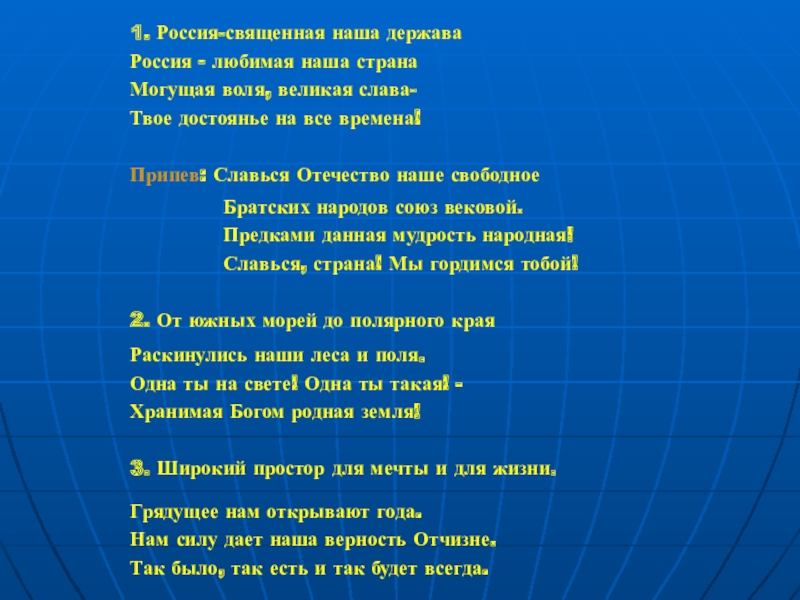 1. Россия-священная наша держава
Россия - любимая наша страна
Могущая воля, великая слава-
Твое достоянье на все времена!

Припев: Славься Отечество наше свободное
Братских народов союз вековой.
Предками данная мудрость народная!
Славься, страна! Мы гордимся тобой!

2. От южных морей до полярного края
Раскинулись наши леса и поля.
Одна ты на свете! Одна ты такая! -
Хранимая Богом родная земля!

3. Широкий простор для мечты и для жизни.
Грядущее нам открывают года.
Нам силу дает наша верность Отчизне.
Так было, так есть и так будет всегда.